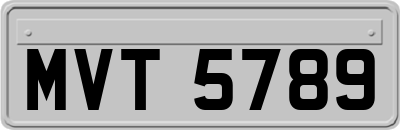 MVT 5789